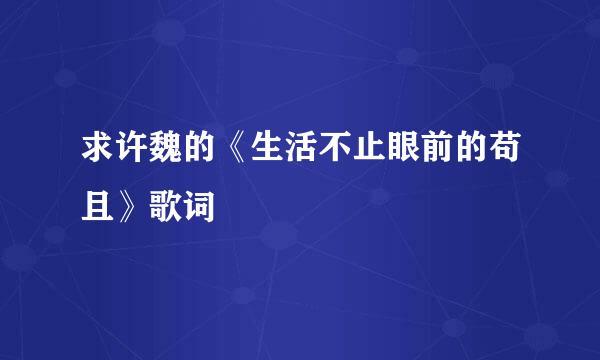 求许魏的《生活不止眼前的苟且》歌词